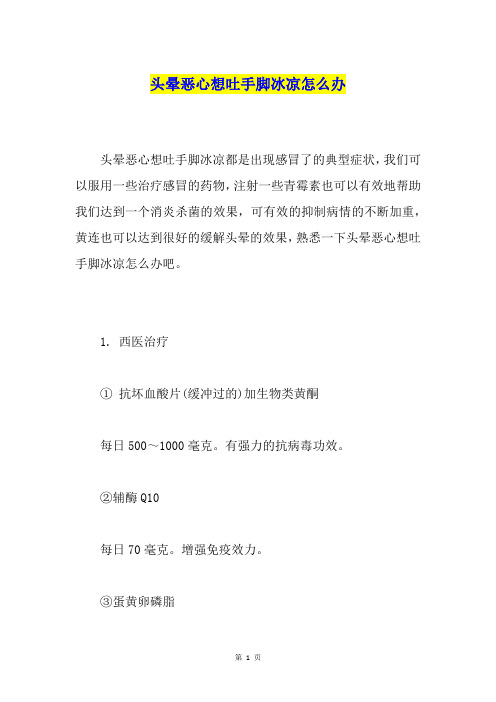 头晕恶心想吐手脚冰凉怎么办

头晕恶心想吐手脚冰凉都是出现感冒了的典型症状，我们可以服用一些治疗感冒的药物，注射一些青霉素也可以有效地帮助我们达到一个消炎杀菌的效果，可有效的抑制病情的不断加重，黄连也可以达到很好的缓解头晕的效果，熟悉一下头晕恶心想吐手脚冰凉怎么办吧。

1. 西医治疗

① 抗坏血酸片(缓冲过的)加生物类黄酮

每日 500～1000 毫克。有强力的抗病毒功效。

②辅酶 Q10

每日 70 毫克。增强免疫效力。

③蛋黄卵磷脂

第 1 页